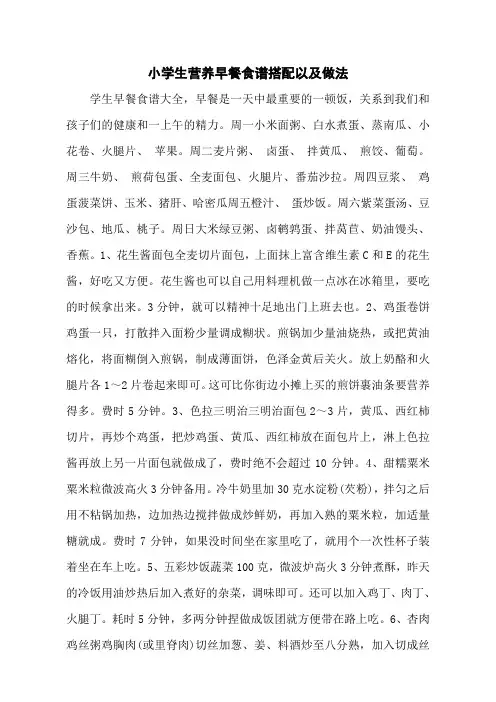 小学生营养早餐食谱搭配以及做法

学生早餐食谱大全，早餐是一天中最重要的一顿饭，关系到我们和孩子们的健康和一上午的精力。周一小米面粥、白水煮蛋、蒸南瓜、小花卷、火腿片、 苹果。周二麦片粥、 卤蛋、 拌黄瓜、 煎饺、葡萄。周三牛奶、 煎荷包蛋、全麦面包、火腿片、番茄沙拉。周四豆浆、 鸡蛋菠菜饼、玉米、猪肝、哈密瓜周五橙汁、 蛋炒饭。周六紫菜蛋汤、豆沙包、地瓜、桃子。周日大米绿豆粥、卤鹌鹑蛋、拌莴苣、奶油馒头、香蕉。1、花生酱面包全麦切片面包，上面抹上富含维生素 C 和 E 的花生酱，好吃又方便。花生酱也可以自己用料理机做一点冰在冰箱里，要吃的时候拿出来。3 分钟，就可以精神十足地出门上班去也。2、鸡蛋卷饼鸡蛋一只，打散拌入面粉少量调成糊状。煎锅加少量油烧热，或把黄油熔化，将面糊倒入煎锅，制成薄面饼，色泽金黄后关火。放上奶酪和火腿片各 1～2 片卷起来即可。这可比你街边小摊上买的煎饼裹油条要营养得多。费时 5 分钟。3、色拉三明治三明治面包 2～3 片，黄瓜、西红柿切片，再炒个鸡蛋，把炒鸡蛋、黄瓜、西红柿放在面包片上，淋上色拉酱再放上另一片面包就做成了，费时绝不会超过 10 分钟。4、甜糯粟米粟米粒微波高火 3 分钟备用。冷牛奶里加 30 克水淀粉(芡粉)，拌匀之后用不粘锅加热，边加热边搅拌做成炒鲜奶，再加入熟的粟米粒，加适量糖就成。费时 7 分钟，如果没时间坐在家里吃了，就用个一次性杯子装着坐在车上吃。5、五彩炒饭蔬菜 100 克，微波炉高火 3 分钟煮酥，昨天的冷饭用油炒热后加入煮好的杂菜，调味即可。还可以加入鸡丁、肉丁、火腿丁。耗时 5 分钟，多两分钟捏做成饭团就方便带在路上吃。6、杏肉鸡丝粥鸡胸肉(或里脊肉)切丝加葱、姜、料酒炒至八分熟，加入切成丝